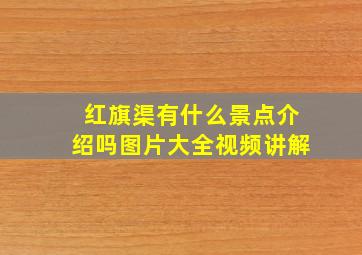 红旗渠有什么景点介绍吗图片大全视频讲解